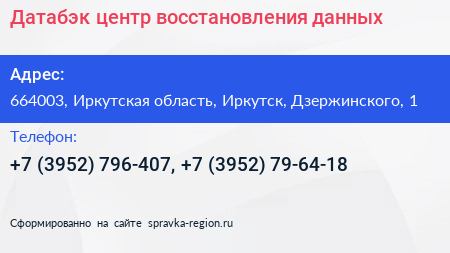 Датабэк центр восстановления данных

Адрес:
664003, Иркутская область, Иркутск, Дзержинского, 1

Телефон:
+7 (3952) 796-407, +7 (3952) 79-64-18

Сформированно на сайте spravka-region.ru